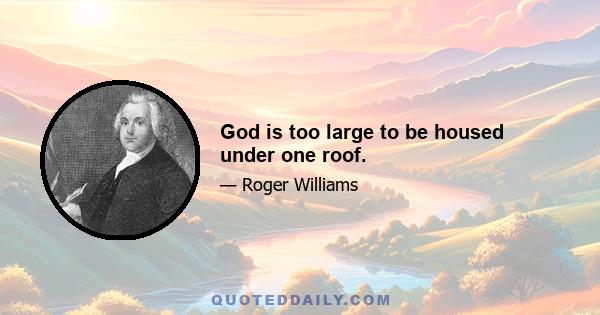 God is too large to be housed under one roof.

— Roger Williams

QUOTEDDAILY.COM